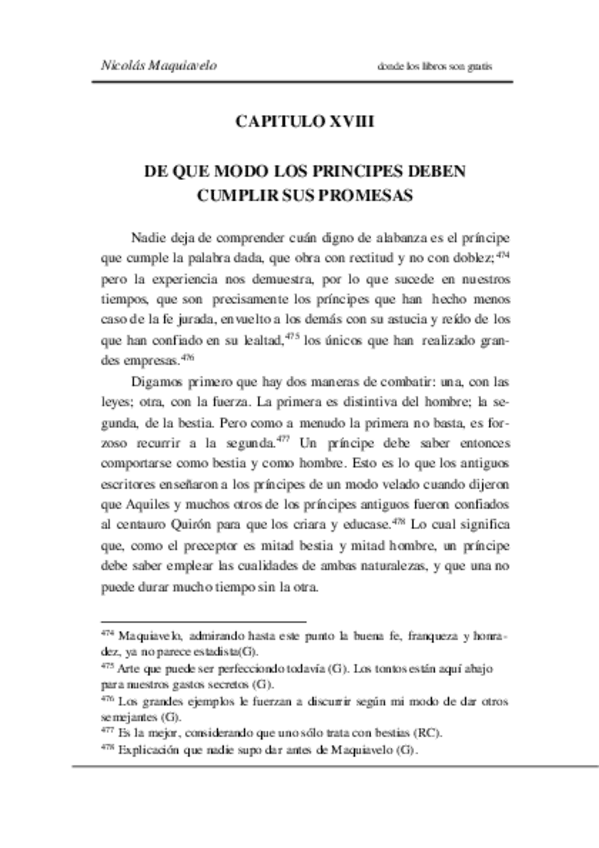 Nicolás Maquiavelo

donde los libros son gratis

CAPITULO XVIII

DE QUE MODO LOS PRINCIPES DEBEN CUMPLIR SUS PROMESAS

Nadie deja de comprender cuán digno de alabanza es el príncipe que cumple la palabra dada, que obra con rectitud y no con doblez;$^{474}$ pero la experiencia nos demuestra, por lo que sucede en nuestros tiempos, que son precisamente los príncipes que han hecho menos caso de la fe jurada, envuelto a los demás con su astucia y reído de los que han confiado en su lealtad,$^{475}$ los únicos que han realizado grandes empresas.$^{476}$

Digamos primero que hay dos maneras de combatir: una, con las leyes; otra, con la fuerza. La primera es distintiva del hombre; la segunda, de la bestia. Pero como a menudo la primera no basta, es forzoso recurrir a la segunda.$^{477}$ Un príncipe debe saber entonces comportarse como bestia y como hombre. Esto es lo que los antiguos escritores enseñaron a los príncipes de un modo velado cuando dijeron que Aquiles y muchos otros de los príncipes antiguos fueron confiados al centauro Quirón para que los criara y educase.$^{478}$ Lo cual significa que, como el preceptor es mitad bestia y mitad hombre, un príncipe debe saber emplear las cualidades de ambas naturalezas, y que una no puede durar mucho tiempo sin la otra.

$^{474}$ Maquiavelo, admirando hasta este punto la buena fe, franqueza y honradez, ya no parece estadista(G).
$^{475}$ Arte que puede ser perfecciondo todavía (G). Los tontos están aquí abajo para nuestros gastos secretos (G).
$^{476}$ Los grandes ejemplos le fuerzan a discurrir según mi modo de dar otros semejantes (G).
$^{477}$ Es la mejor, considerando que uno sólo trata con bestias (RC).
$^{478}$ Explicación que nadie supo dar antes de Maquiavelo (G).